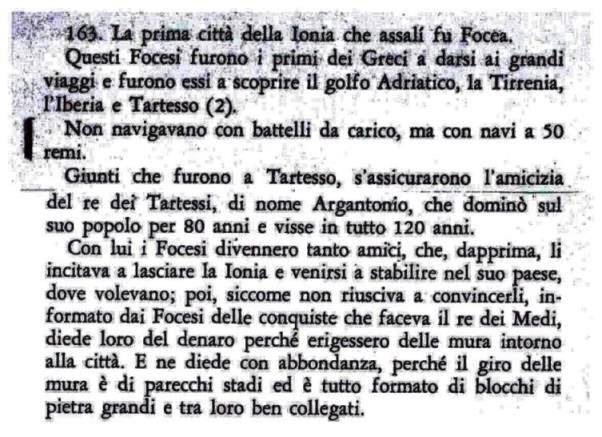 163. La prima città della Ionia che assalí fu Focea.

Questi Focesi furono i primi dei Greci a darsi ai grandi viaggi e furono essi a scoprire il golfo Adriatico, la Tirrenia, l'Iberia e Tartesso (2).

Non navigavano con battelli da carico, ma con navi a 50 remi.

Giunti che furono a Tartesso, s'assicurarono l'amicizia del re dei Tartessi, di nome Argantonio, che dominò sul suo popolo per 80 anni e visse in tutto 120 anni.

Con lui i Focesi divennero tanto amici, che, dapprima, li incitava a lasciare la Ionia e venirsi a stabilire nel suo paese, dove volevano; poi, siccome non riusciva a convincerli, informato dai Focesi delle conquiste che faceva il re dei Medi, diede loro del denaro perché erigessero delle mura intorno alla città. E ne diede con abbondanza, perché il giro delle mura è di parecchi stadi ed è tutto formato di blocchi di pietra grandi e tra loro ben collegati.